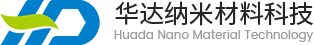 华达纳米材料科技
Huada Nano Material Technology